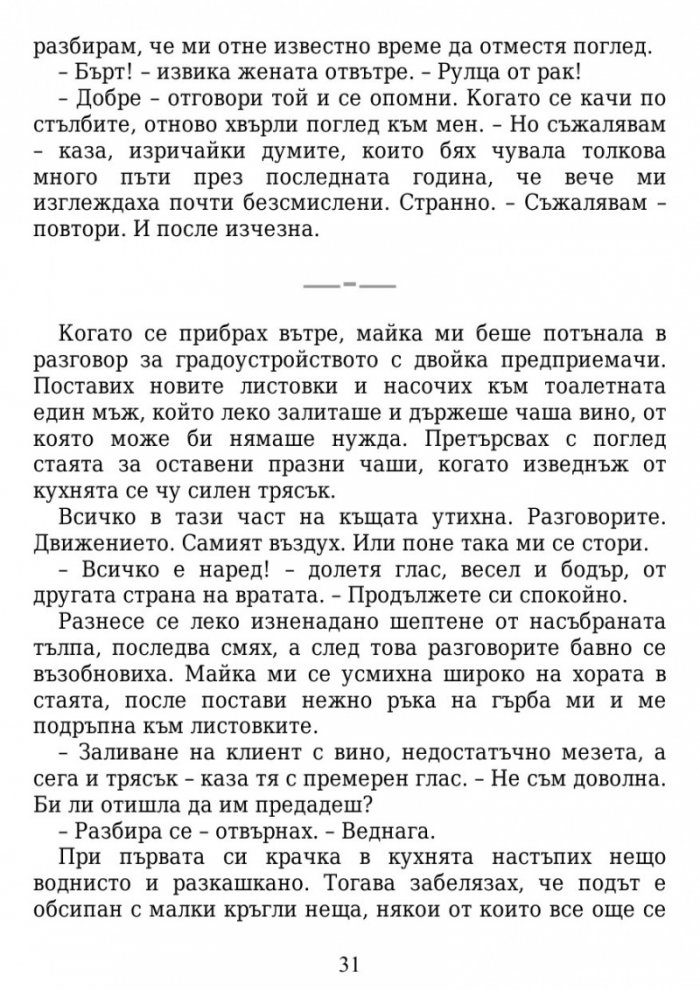 разбирам, че ми отне известно време да отместя поглед.

– Бърт! – извика жената отвътре. – Рулца от рак!

– Добре – отговори той и се опомни. Когато се качи по стълбите, отново хвърли поглед към мен. – Но съжалявам – каза, изричайки думите, които бях чувала толкова много пъти през последната година, че вече ми изглеждаха почти безсмислени. Странно. – Съжалявам – повтори. И после изчезна.

Когато се прибрах вътре, майка ми беше потънала в разговор за градоустройството с двойка предприемачи. Поставих новите листовки и насочих към тоалетната един мъж, който леко залиташе и държеше чаша вино, от която може би нямаше нужда. Претърсвах с поглед стаята за оставени празни чаши, когато изведнъж от кухнята се чу силен трясък.

Всичко в тази част на къщата утихна. Разговорите. Движението. Самият въздух. Или поне така ми се стори.

– Всичко е наред! – долетя глас, весел и бодър, от другата страна на вратата. – Продължете си спокойно.

Разнесе се леко изненадано шептене от насъбраната тълпа, последва смях, а след това разговорите бавно се възобновиха. Майка ми се усмихна широко на хората в стаята, после постави нежно ръка на гърба ми и ме подръпна към листовките.

– Заливане на клиент с вино, недостатъчно мезета, а сега и трясък – каза тя с премерен глас. – Не съм доволна. Би ли отишла да им предадеш?

– Разбира се – отвърнах. – Веднага.

При първата си крачка в кухнята настъпих нещо воднисто и разкашкано. Тогава забелязах, че подът е обсипан с малки кръгли неща, някои от които все още се

31